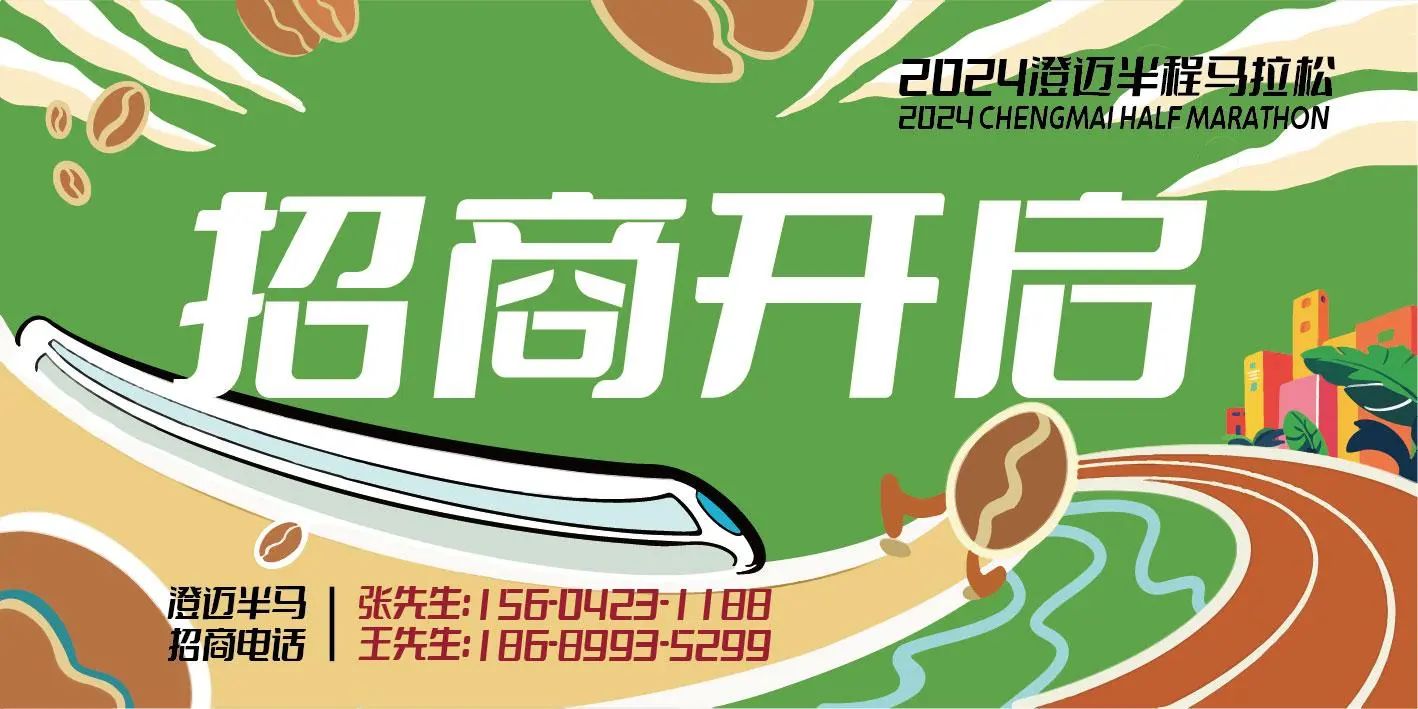 2024澄迈半程马拉松
2024 CHENGMAI HALF MARATHON

招商开启

澄迈半马
招商电话

张先生:156-0423-1188
王先生:186-8993-5299